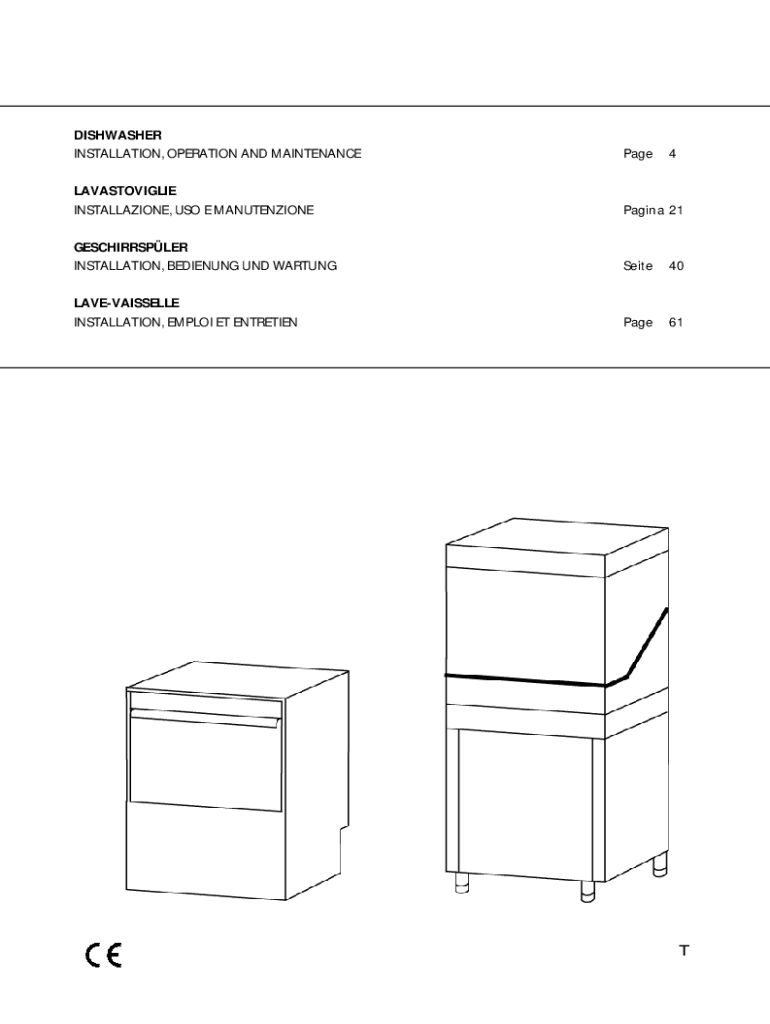 DISHWASHER
INSTALLATION, OPERATION AND MAINTENANCE Page 4

LAVASTOVIGLIE
INSTALLAZIONE, USO E MANUTENZIONE Pagina 21

GESCHIRRSPÜLER
INSTALLATION, BEDIENUNG UND WARTUNG Seite 40

LAVE-VAISSELLE
INSTALLATION, EMPLOI ET ENTRETIEN Page 61

CE

T